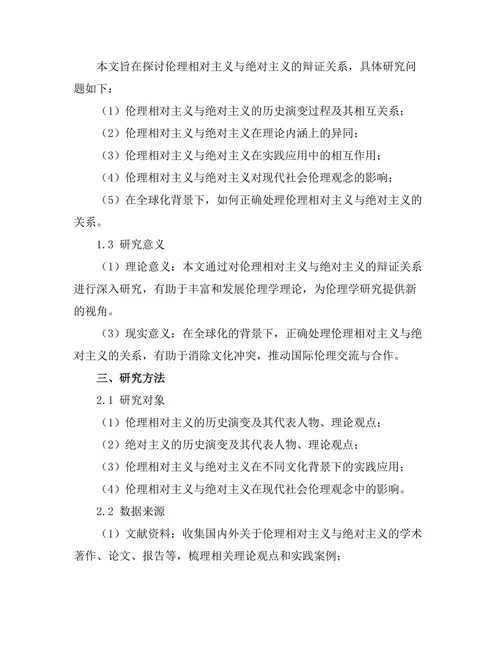 本文旨在探讨伦理相对主义与绝对主义的辩证关系，具体研究问题如下：

（1）伦理相对主义与绝对主义的历史演变过程及其相互关系；

（2）伦理相对主义与绝对主义在理论内涵上的异同；

（3）伦理相对主义与绝对主义在实践应用中的相互作用；

（4）伦理相对主义与绝对主义对现代社会伦理观念的影响；

（5）在全球化背景下，如何正确处理伦理相对主义与绝对主义的关系。

1.3 研究意义

（1）理论意义：本文通过对伦理相对主义与绝对主义的辩证关系进行深入研究，有助于丰富和发展伦理学理论，为伦理学研究提供新的视角。

（3）现实意义：在全球化的背景下，正确处理伦理相对主义与绝对主义的关系，有助于消除文化冲突，推动国际伦理交流与合作。

三、研究方法

2.1 研究对象

（1）伦理相对主义的历史演变及其代表人物、理论观点；

（2）绝对主义的历史演变及其代表人物、理论观点；

（3）伦理相对主义与绝对主义在不同文化背景下的实践应用；

（4）伦理相对主义与绝对主义在现代社会伦理观念中的影响。

2.2 数据来源

（1）文献资料：收集国内外关于伦理相对主义与绝对主义的学术著作、论文、报告等，梳理相关理论观点和实践案例；